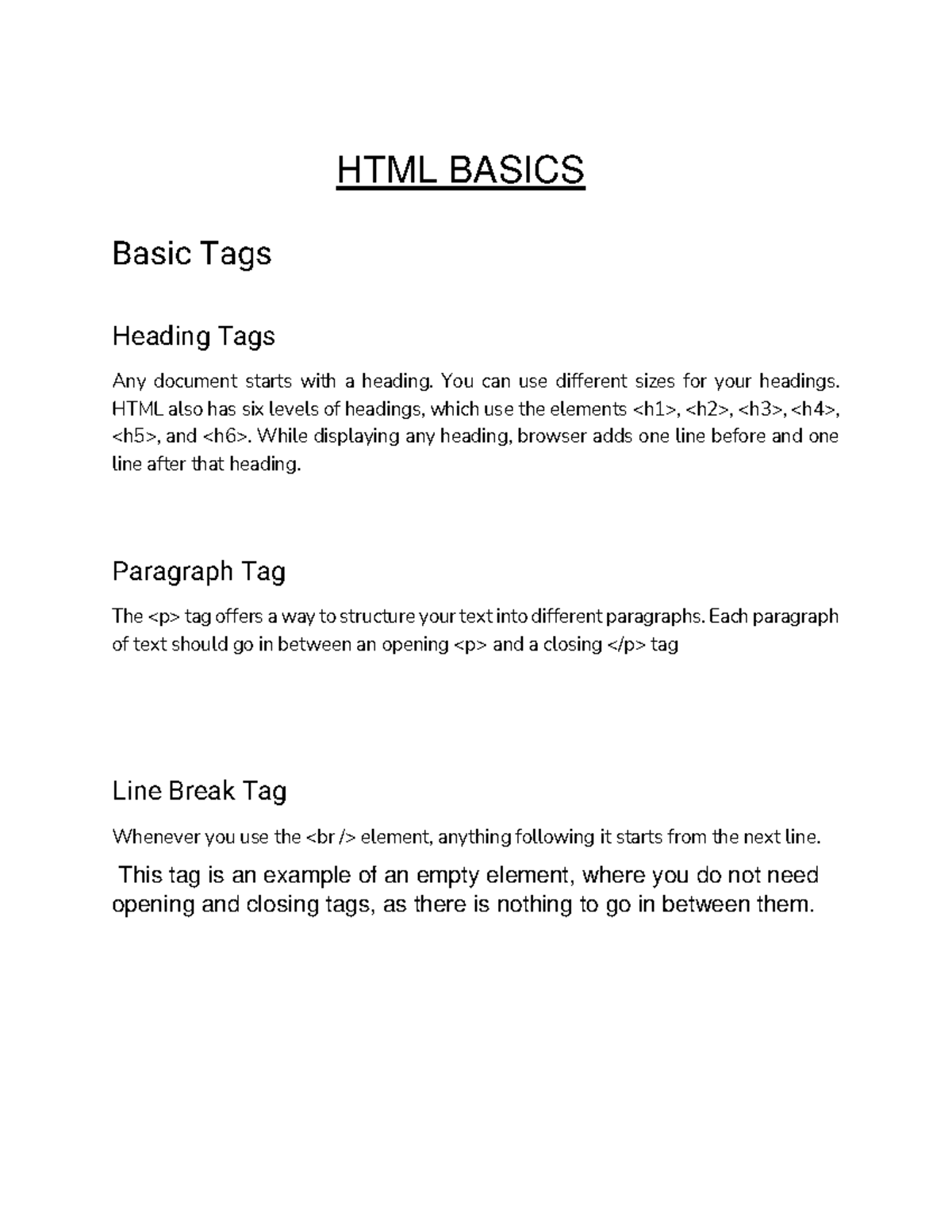 HTML BASICS

Basic Tags

Heading Tags

Any document starts with a heading. You can use different sizes for your headings. HTML also has six levels of headings, which use the elements <h1>, <h2>, <h3>, <h4>, <h5>, and <h6>. While displaying any heading, browser adds one line before and one line after that heading.

Paragraph Tag

The <p> tag offers a way to structure your text into different paragraphs. Each paragraph of text should go in between an opening <p> and a closing </p> tag

Line Break Tag

Whenever you use the <br /> element, anything following it starts from the next line.

This tag is an example of an empty element, where you do not need opening and closing tags, as there is nothing to go in between them.